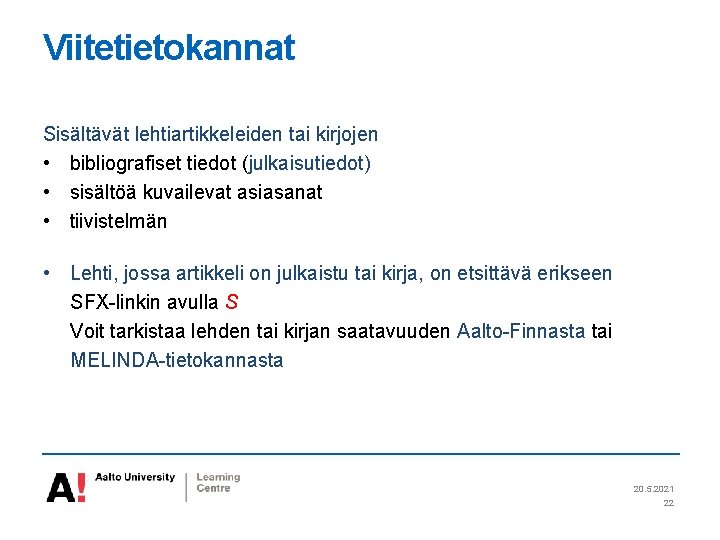 Viitetietokannat

Sisältävät lehtiartikkeleiden tai kirjojen
• bibliografiset tiedot (julkaisutiedot)
• sisältöä kuvailevat asiasanat
• tiivistelmän

• Lehti, jossa artikkeli on julkaistu tai kirja, on etsittävä erikseen SFX-linkin avulla S
Voit tarkistaa lehden tai kirjan saatavuuden Aalto-Finnasta tai MELINDA-tietokannasta

A! Aalto University | Learning Centre

20.5.2021
22